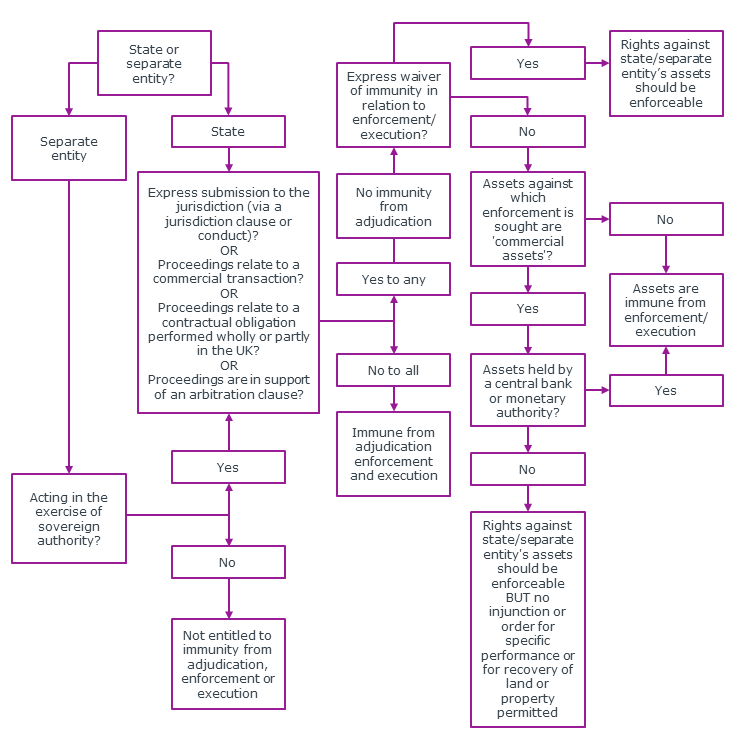 State or separate entity?

Separate entity

State

Express submission to the jurisdiction (via a jurisdiction clause or conduct)?
OR
Proceedings relate to a commercial transaction?
OR
Proceedings relate to a contractual obligation performed wholly or partly in the UK?
OR
Proceedings are in support of an arbitration clause?

Yes

Acting in the exercise of sovereign authority?

No

Not entitled to immunity from adjudication, enforcement or execution

Express waiver of immunity in relation to enforcement/ execution?

No immunity from adjudication

Yes to any

No to all

Immune from adjudication enforcement and execution

Yes

Rights against state/separate entity's assets should be enforceable

No

Assets against which enforcement is sought are 'commercial assets'?

No

Assets are immune from enforcement/ execution

Yes

Assets held by a central bank or monetary authority?

Yes

No

Rights against state/separate entity's assets should be enforceable BUT no injunction or order for specific performance or for recovery of land or property permitted